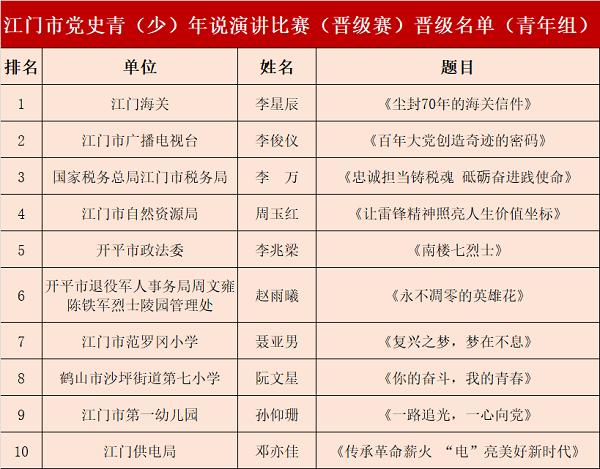 江门市党史青（少）年说演讲比赛（晋级赛）晋级名单（青年组）

| 排名 | 单位 | 姓名 | 题目 |
|---|---|---|---|
| 1 | 江门海关 | 李星辰 | 《尘封70年的海关信件》 |
| 2 | 江门市广播电视台 | 李俊仪 | 《百年大党创造奇迹的密码》 |
| 3 | 国家税务总局江门市税务局 | 李　万 | 《忠诚担当铸税魂 砥砺奋进践使命》 |
| 4 | 江门市自然资源局 | 周玉红 | 《让雷锋精神照亮人生价值坐标》 |
| 5 | 开平市政法委 | 李兆梁 | 《南楼七烈士》 |
| 6 | 开平市退役军人事务局周文雍陈铁军烈士陵园管理处 | 赵雨曦 | 《永不凋零的英雄花》 |
| 7 | 江门市范罗冈小学 | 聂亚男 | 《复兴之梦，梦在不息》 |
| 8 | 鹤山市沙坪街道第七小学 | 阮文星 | 《你的奋斗，我的青春》 |
| 9 | 江门市第一幼儿园 | 孙仰珊 | 《一路追光，一心向党》 |
| 10 | 江门供电局 | 邓亦佳 | 《传承革命薪火 “电”亮美好新时代》 |